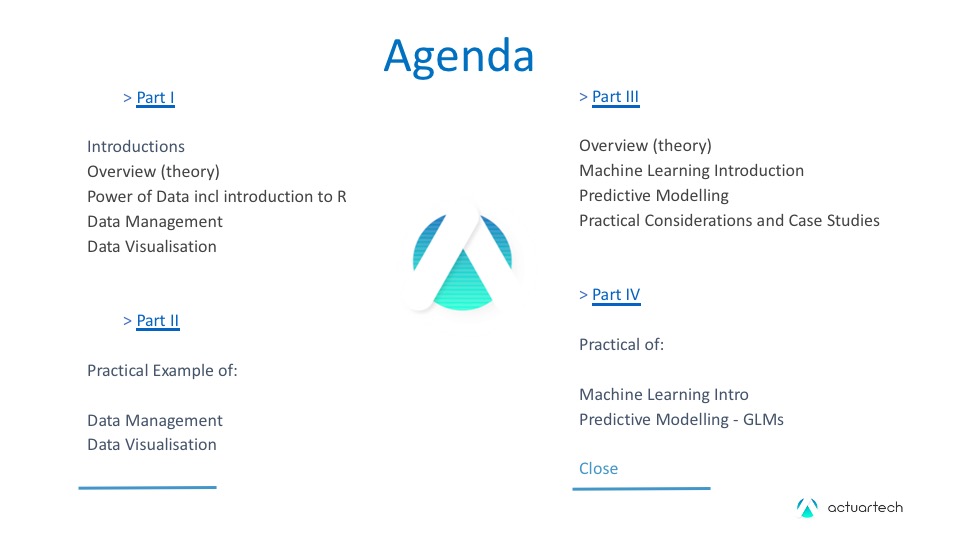 Agenda

> Part I

Introductions
Overview (theory)
Power of Data incl introduction to R
Data Management
Data Visualisation

> Part II

Practical Example of:

Data Management
Data Visualisation

> Part III

Overview (theory)
Machine Learning Introduction
Predictive Modelling
Practical Considerations and Case Studies

> Part IV

Practical of:

Machine Learning Intro
Predictive Modelling - GLMs

Close

actuartech